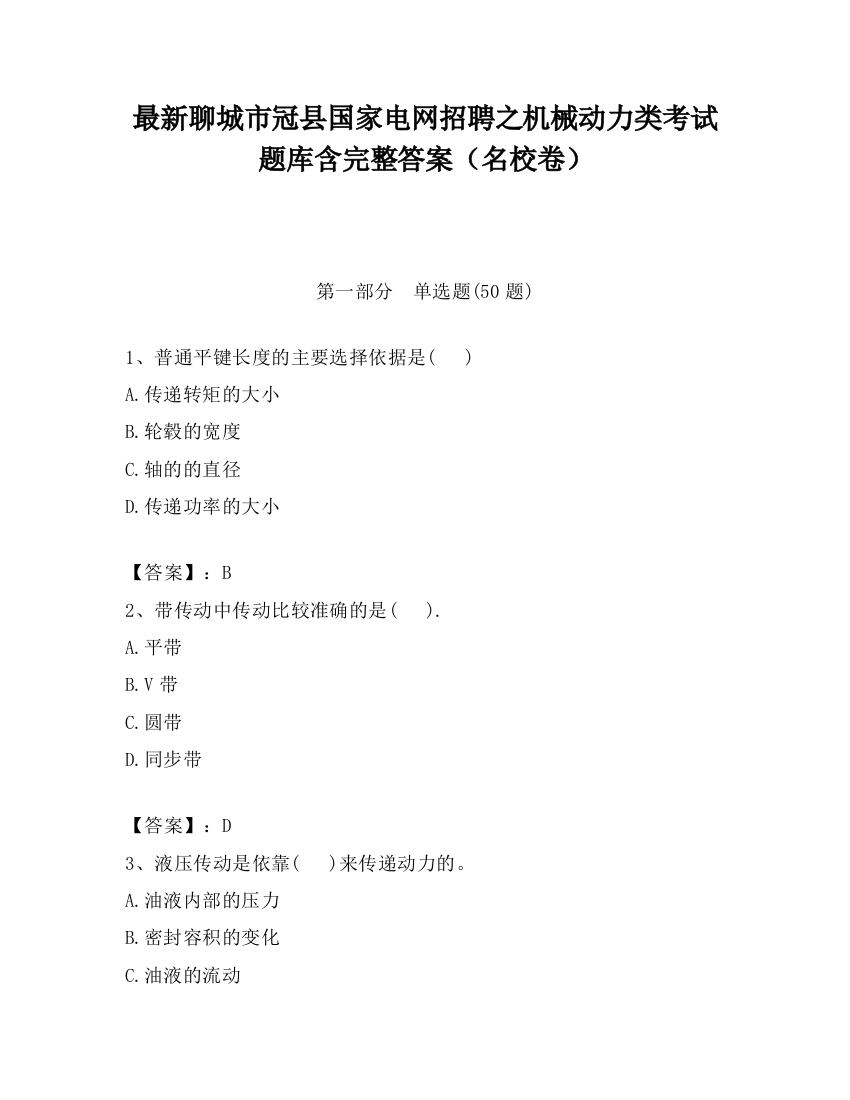 最新聊城市冠县国家电网招聘之机械动力类考试题库含完整答案（名校卷）

第一部分　单选题(50 题)

1、普通平键长度的主要选择依据是(　　)

A.传递转矩的大小

B.轮毂的宽度

C.轴的的直径

D.传递功率的大小

【答案】：B

2、带传动中传动比较准确的是(　　).

A.平带

B.V 带

C.圆带

D.同步带

【答案】：D

3、液压传动是依靠(　　)来传递动力的。

A.油液内部的压力

B.密封容积的变化

C.油液的流动